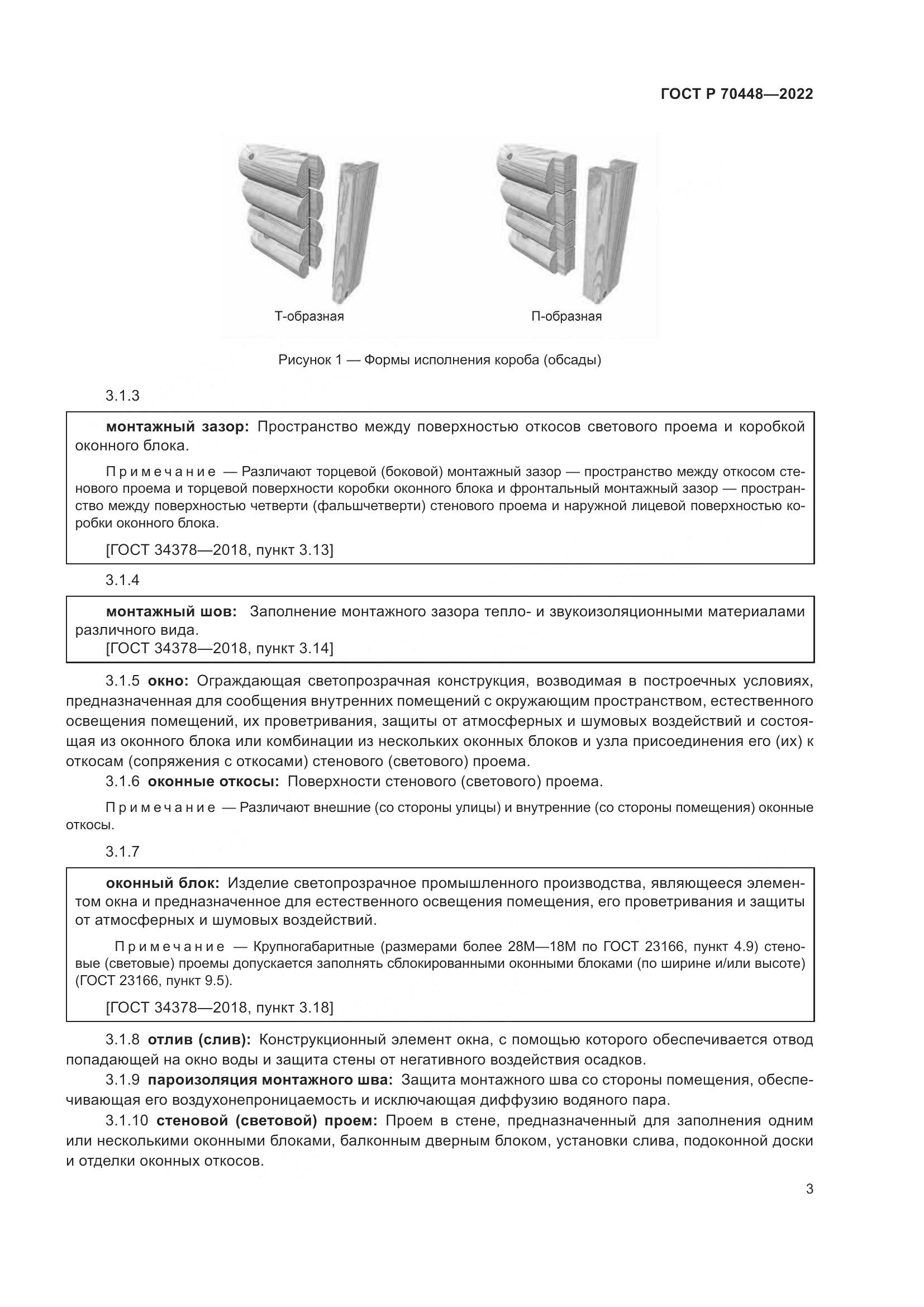 ГОСТ Р 70448—2022

Т-образная

П-образная

Рисунок 1 — Формы исполнения короба (обсады)

3.1.3

монтажный зазор: Пространство между поверхностью откосов светового проема и коробкой оконного блока.

Примечание — Различают торцевой (боковой) монтажный зазор — пространство между откосом стенового проема и торцевой поверхности коробки оконного блока и фронтальный монтажный зазор — пространство между поверхностью четверти (фальшчетверти) стенового проема и наружной лицевой поверхностью коробки оконного блока.

[ГОСТ 34378—2018, пункт 3.13]

3.1.4

монтажный шов: Заполнение монтажного зазора тепло- и звукоизоляционными материалами различного вида.
[ГОСТ 34378—2018, пункт 3.14]

3.1.5 окно: Ограждающая светопрозрачная конструкция, возводимая в построечных условиях, предназначенная для сообщения внутренних помещений с окружающим пространством, естественного освещения помещений, их проветривания, защиты от атмосферных и шумовых воздействий и состоящая из оконного блока или комбинации из нескольких оконных блоков и узла присоединения его (их) к откосам (сопряжения с откосами) стенового (светового) проема.

3.1.6 оконные откосы: Поверхности стенового (светового) проема.

Примечание — Различают внешние (со стороны улицы) и внутренние (со стороны помещения) оконные откосы.

3.1.7

оконный блок: Изделие светопрозрачное промышленного производства, являющееся элементом окна и предназначенное для естественного освещения помещения, его проветривания и защиты от атмосферных и шумовых воздействий.

Примечание — Крупногабаритные (размерами более 28М—18М по ГОСТ 23166, пункт 4.9) стеновые (световые) проемы допускается заполнять сблокированными оконными блоками (по ширине и/или высоте) (ГОСТ 23166, пункт 9.5).

[ГОСТ 34378—2018, пункт 3.18]

3.1.8 отлив (слив): Конструкционный элемент окна, с помощью которого обеспечивается отвод попадающей на окно воды и защита стены от негативного воздействия осадков.

3.1.9 пароизоляция монтажного шва: Защита монтажного шва со стороны помещения, обеспечивающая его воздухонепроницаемость и исключающая диффузию водяного пара.

3.1.10 стеновой (световой) проем: Проем в стене, предназначенный для заполнения одним или несколькими оконными блоками, балконным дверным блоком, установки слива, подоконной доски и отделки оконных откосов.

3